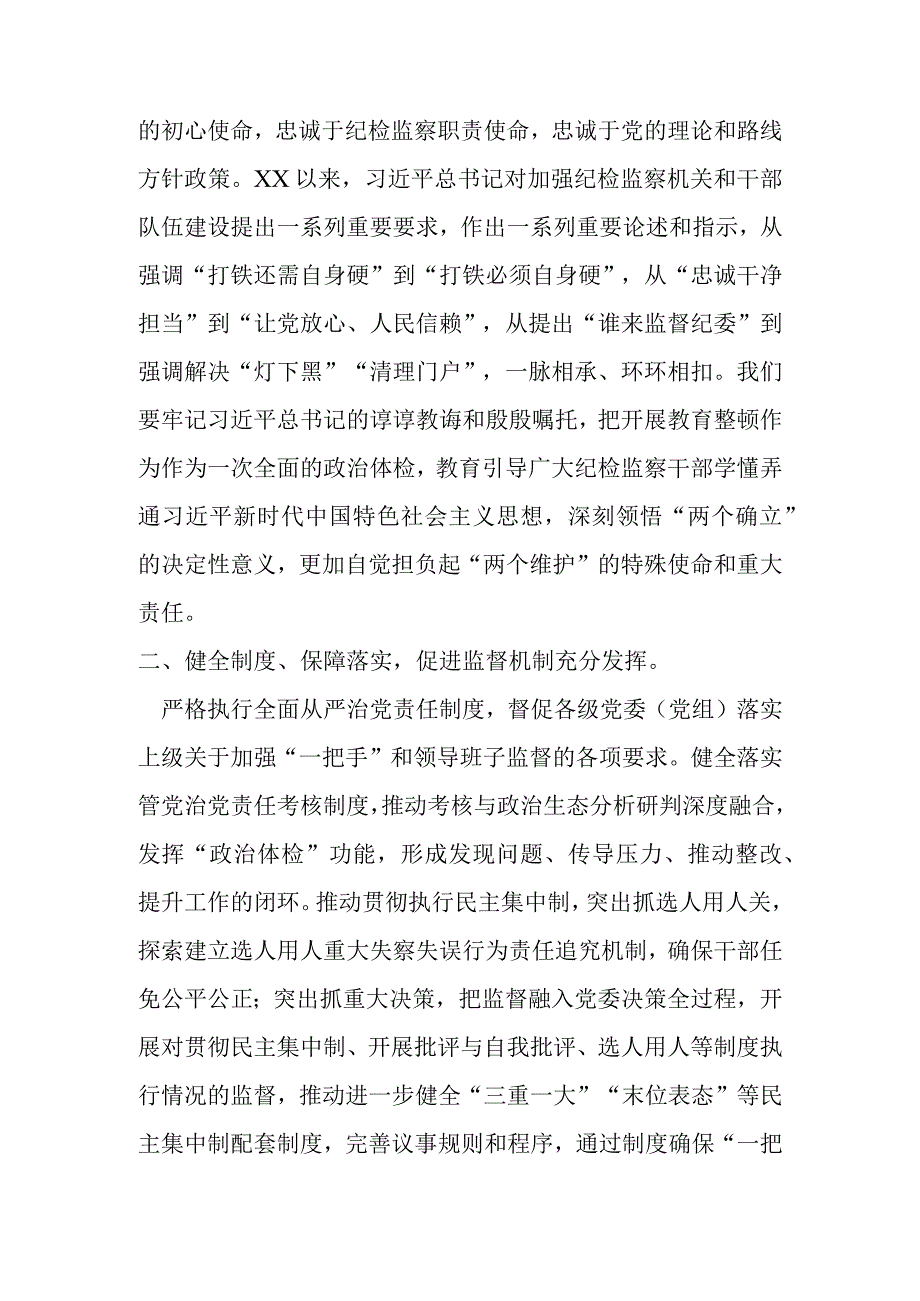 的初心使命，忠诚于纪检监察职责使命，忠诚于党的理论和路线方针政策。XX以来，习近平总书记对加强纪检监察机关和干部队伍建设提出一系列重要要求，作出一系列重要论述和指示，从强调“打铁还需自身硬”到“打铁必须自身硬”，从“忠诚干净担当”到“让党放心、人民信赖”，从提出“谁来监督纪委”到强调解决“灯下黑”“清理门户”，一脉相承、环环相扣。我们要牢记习近平总书记的谆谆教诲和殷殷嘱托，把开展教育整顿作为作为一次全面的政治体检，教育引导广大纪检监察干部学懂弄通习近平新时代中国特色社会主义思想，深刻领悟“两个确立”的决定性意义，更加自觉担负起“两个维护”的特殊使命和重大责任。

二、健全制度、保障落实，促进监督机制充分发挥。

严格执行全面从严治党责任制度，督促各级党委（党组）落实上级关于加强“一把手”和领导班子监督的各项要求。健全落实管党治党责任考核制度，推动考核与政治生态分析研判深度融合，发挥“政治体检”功能，形成发现问题、传导压力、推动整改、提升工作的闭环。推动贯彻执行民主集中制，突出抓选人用人关，探索建立选人用人重大失察失误行为责任追究机制，确保干部任免公平公正；突出抓重大决策，把监督融入党委决策全过程，开展对贯彻民主集中制、开展批评与自我批评、选人用人等制度执行情况的监督，推动进一步健全“三重一大”“末位表态”等民主集中制配套制度，完善议事规则和程序，通过制度确保“一把